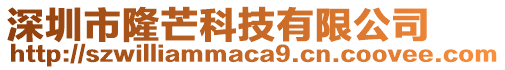 深圳市隆芒科技有限公司
http://szwilliammaca9.cn.coovee.com